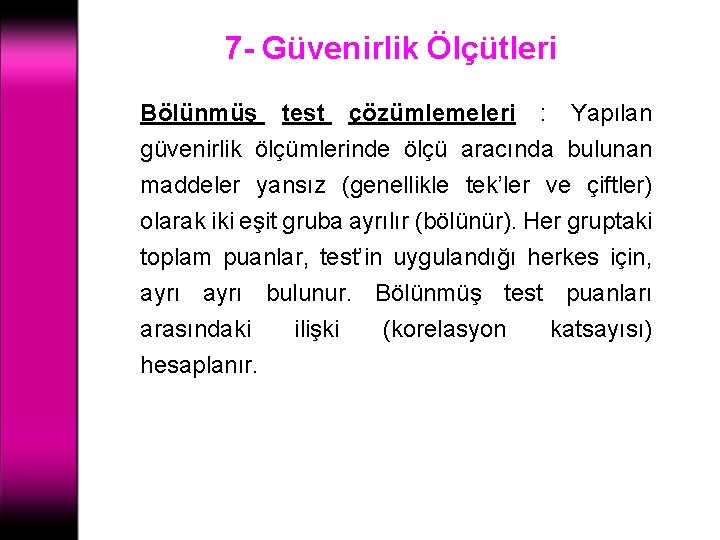 7- Güvenirlik Ölçütleri

Bölünmüş test çözümlemeleri : Yapılan güvenirlik ölçümlerinde ölçü aracında bulunan maddeler yansız (genellikle tek'ler ve çiftler) olarak iki eşit gruba ayrılır (bölünür). Her gruptaki toplam puanlar, test'in uygulandığı herkes için, ayrı ayrı bulunur. Bölünmüş test puanları arasındaki ilişki (korelasyon katsayısı) hesaplanır.